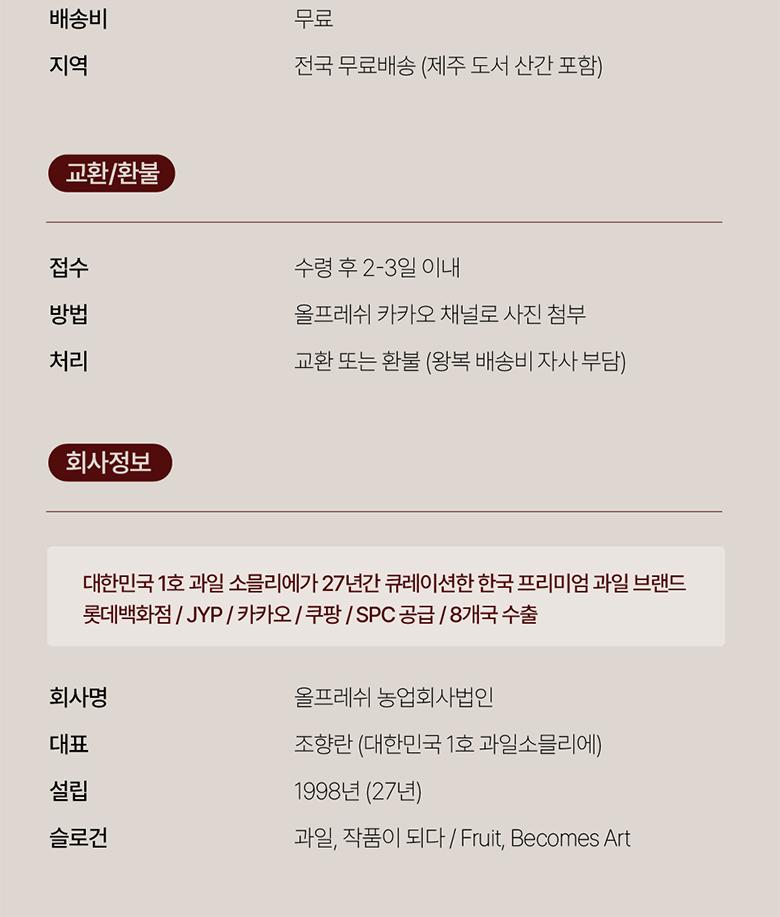 배송비 무료
지역 전국 무료배송 (제주 도서 산간 포함)

교환/환불

접수 수령 후 2-3일 이내
방법 올프레쉬 카카오 채널로 사진 첨부
처리 교환 또는 환불 (왕복 배송비 자사 부담)

회사정보

대한민국 1호 과일 소믈리에가 27년간 큐레이션한 한국 프리미엄 과일 브랜드
롯데백화점 / JYP / 카카오 / 쿠팡 / SPC 공급 / 8개국 수출

회사명 올프레쉬 농업회사법인
대표 조향란 (대한민국 1호 과일소믈리에)
설립 1998년 (27년)
슬로건 과일, 작품이 되다 / Fruit, Becomes Art